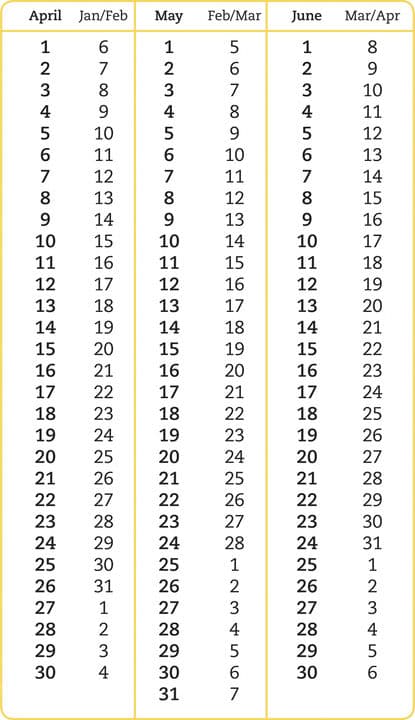 | April | Jan/Feb | May | Feb/Mar | June | Mar/Apr |
|---|---|---|---|---|---|
| 1 | 6 | 1 | 5 | 1 | 8 |
| 2 | 7 | 2 | 6 | 2 | 9 |
| 3 | 8 | 3 | 7 | 3 | 10 |
| 4 | 9 | 4 | 8 | 4 | 11 |
| 5 | 10 | 5 | 9 | 5 | 12 |
| 6 | 11 | 6 | 10 | 6 | 13 |
| 7 | 12 | 7 | 11 | 7 | 14 |
| 8 | 13 | 8 | 12 | 8 | 15 |
| 9 | 14 | 9 | 13 | 9 | 16 |
| 10 | 15 | 10 | 14 | 10 | 17 |
| 11 | 16 | 11 | 15 | 11 | 18 |
| 12 | 17 | 12 | 16 | 12 | 19 |
| 13 | 18 | 13 | 17 | 13 | 20 |
| 14 | 19 | 14 | 18 | 14 | 21 |
| 15 | 20 | 15 | 19 | 15 | 22 |
| 16 | 21 | 16 | 20 | 16 | 23 |
| 17 | 22 | 17 | 21 | 17 | 24 |
| 18 | 23 | 18 | 22 | 18 | 25 |
| 19 | 24 | 19 | 23 | 19 | 26 |
| 20 | 25 | 20 | 24 | 20 | 27 |
| 21 | 26 | 21 | 25 | 21 | 28 |
| 22 | 27 | 22 | 26 | 22 | 29 |
| 23 | 28 | 23 | 27 | 23 | 30 |
| 24 | 29 | 24 | 28 | 24 | 31 |
| 25 | 30 | 25 | 1 | 25 | 1 |
| 26 | 31 | 26 | 2 | 26 | 2 |
| 27 | 1 | 27 | 3 | 27 | 3 |
| 28 | 2 | 28 | 4 | 28 | 4 |
| 29 | 3 | 29 | 5 | 29 | 5 |
| 30 | 4 | 30 | 6 | 30 | 6 |
| | | 31 | 7 | | |